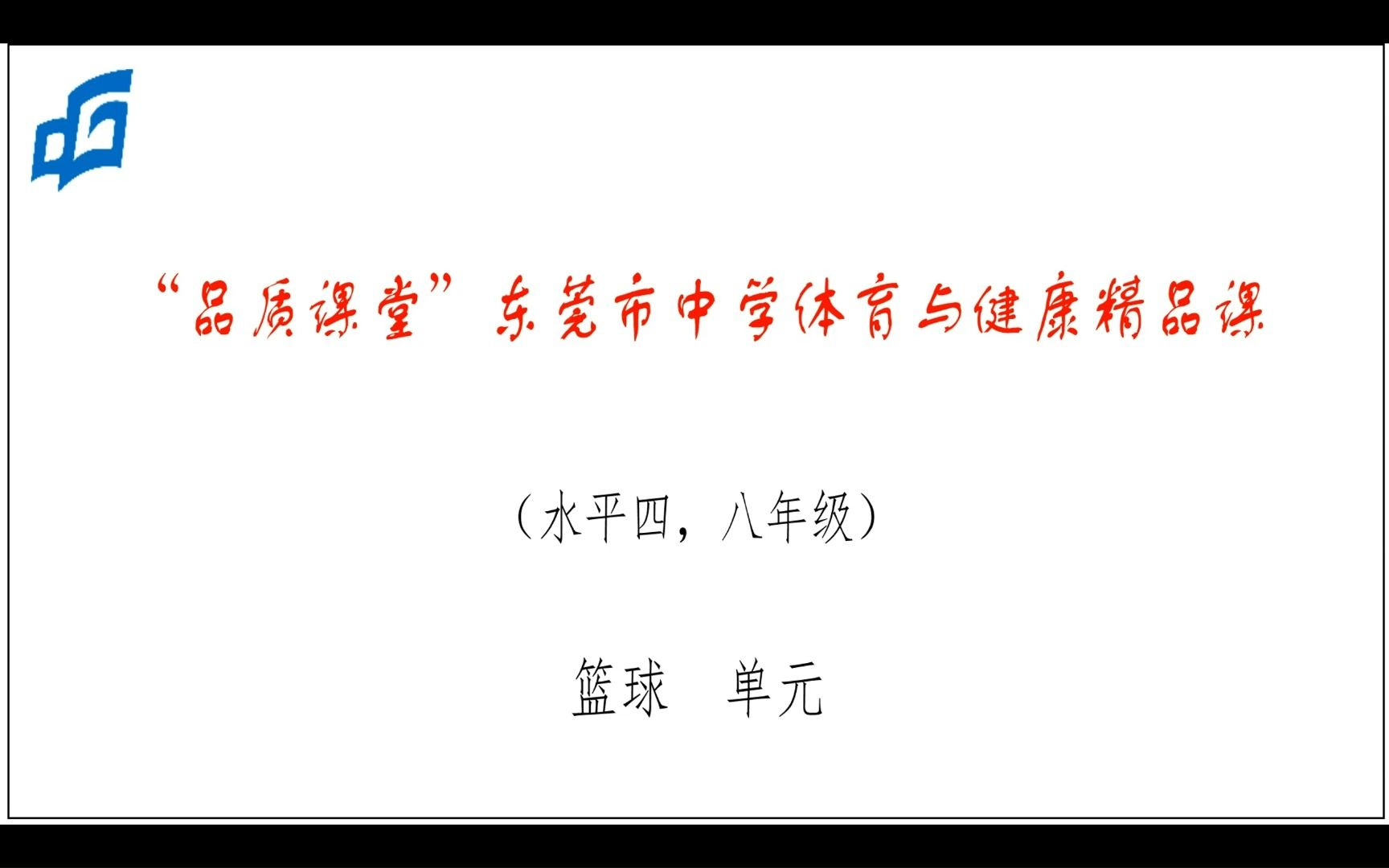 “品质课堂”东莞市中学体育与健康精品课

（水平四，八年级）

篮球　单元